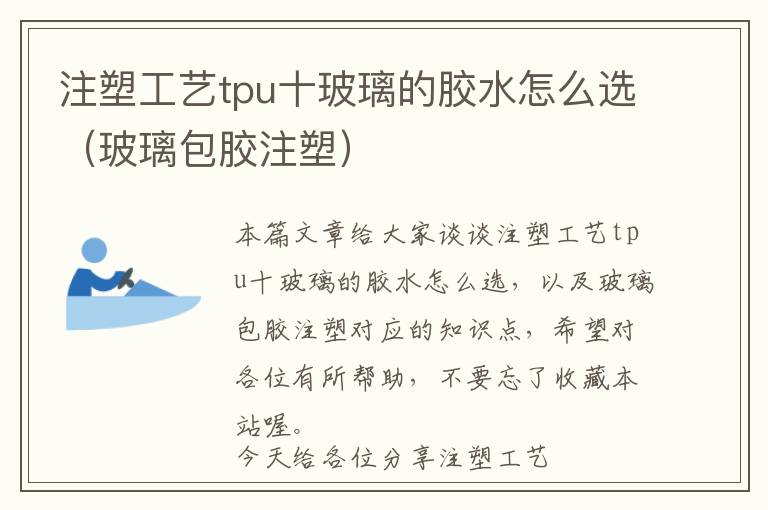 注塑工艺tpu十玻璃的胶水怎么选（玻璃包胶注塑）

本篇文章给大家谈谈注塑工艺tpu十玻璃的胶水怎么选，以及玻璃包胶注塑对应的知识点，希望对各位有所帮助，不要忘了收藏本站喔。

今天给各位分享注塑工艺